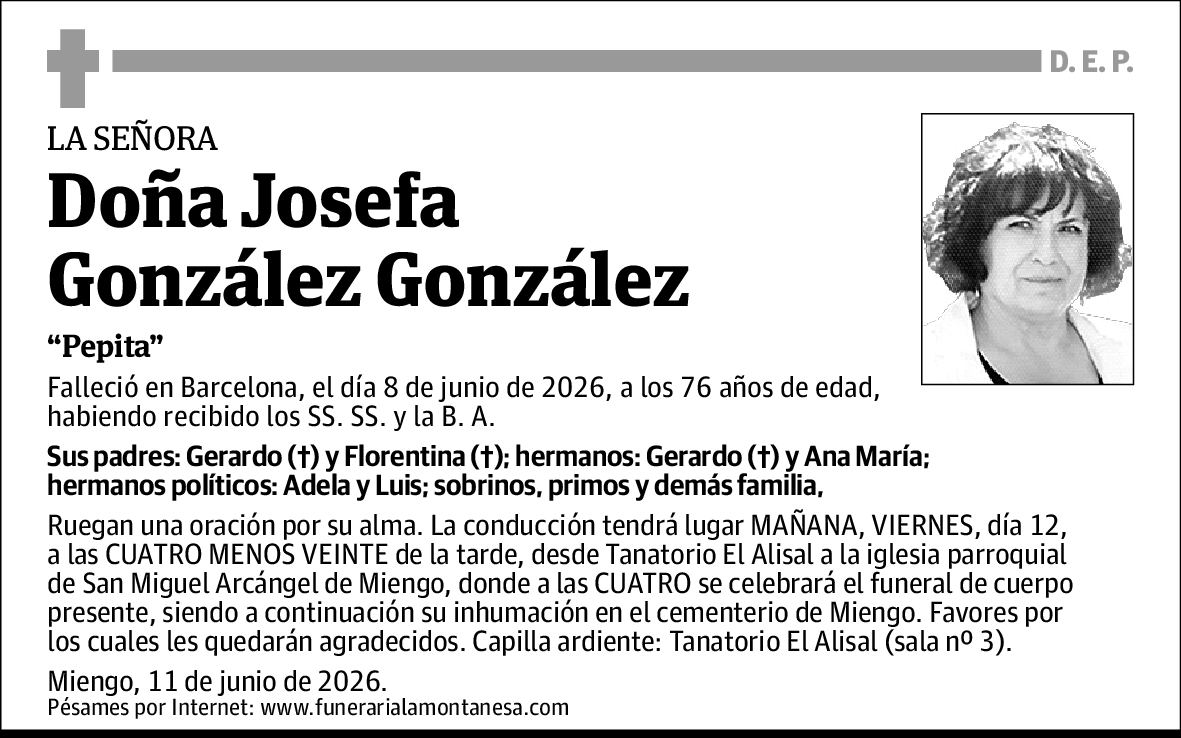 D. E. P.

LA SEÑORA

Doña Josefa González González

"Pepita"

Falleció en Barcelona, el día 8 de junio de 2026, a los 76 años de edad, habiendo recibido los SS. SS. y la B. A.

Sus padres: Gerardo (†) y Florentina (†); hermanos: Gerardo (†) y Ana María; hermanos políticos: Adela y Luis; sobrinos, primos y demás familia,

Ruegan una oración por su alma. La conducción tendrá lugar MAÑANA, VIERNES, día 12, a las CUATRO MENOS VEINTE de la tarde, desde Tanatorio El Alisal a la iglesia parroquial de San Miguel Arcángel de Miengo, donde a las CUATRO se celebrará el funeral de cuerpo presente, siendo a continuación su inhumación en el cementerio de Miengo. Favores por los cuales les quedarán agradecidos. Capilla ardiente: Tanatorio El Alisal (sala nº 3).

Miengo, 11 de junio de 2026.
Pésames por Internet: www.funerarialamontanesa.com